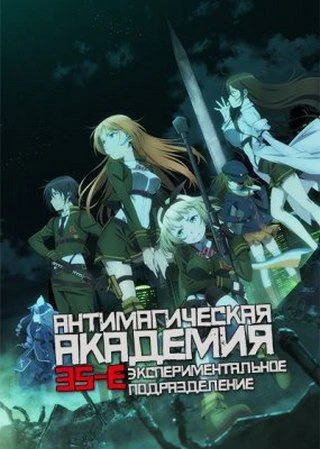 АНТИМАГИЧЕСКАЯ АКАДЕМИЯ 35-Е ЭКСПЕРИМЕНТАЛЬНОЕ ПОДРАЗДЕЛЕНИЕ